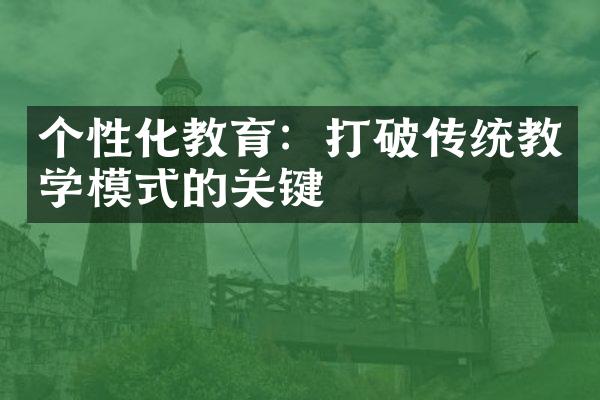 个性化教育：打破传统教学模式的关键